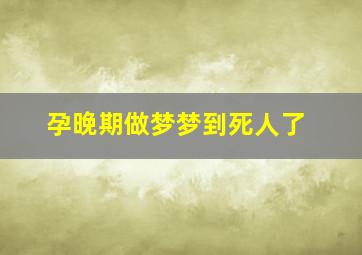 孕晚期做梦梦到死人了